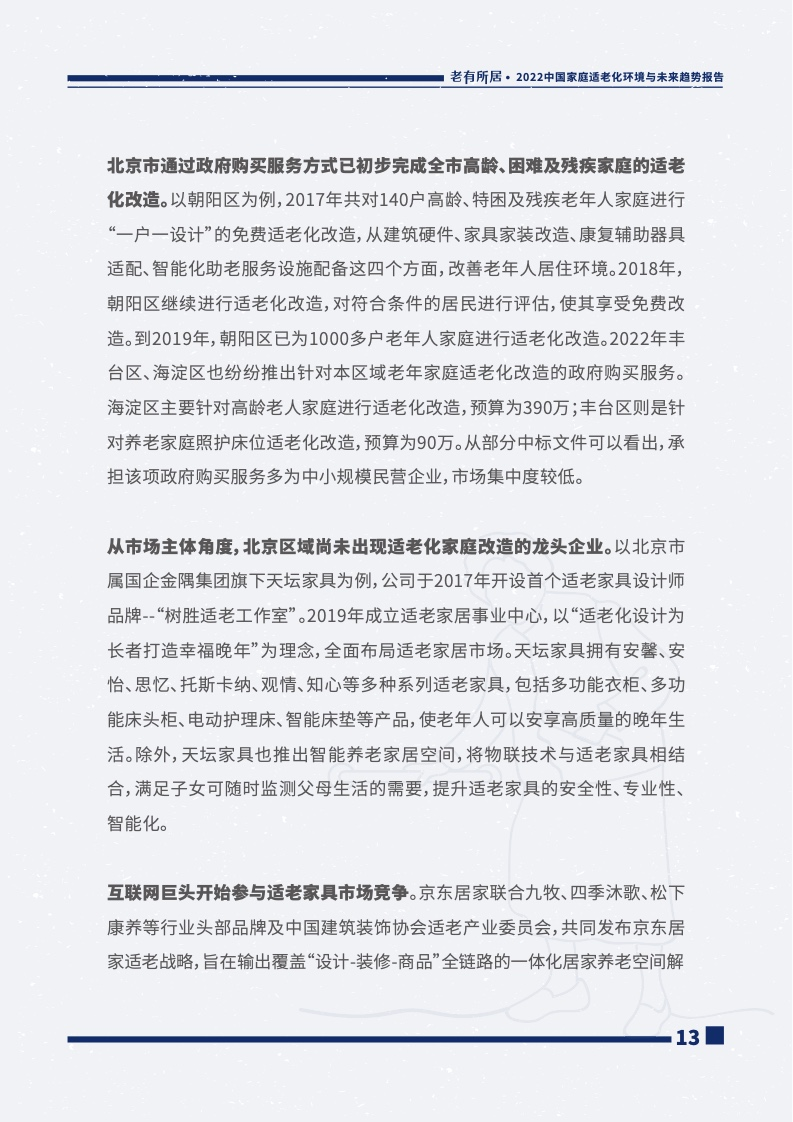 老有所居 • 2022中国家庭适老化环境与未来趋势报告

北京市通过政府购买服务方式已初步完成全市高龄、困难及残疾家庭的适老化改造。以朝阳区为例，2017年共对140户高龄、特困及残疾老年人家庭进行“一户一设计”的免费适老化改造，从建筑硬件、家具家装改造、康复辅助器具适配、智能化助老服务设施配备这四个方面，改善老年人居住环境。2018年，朝阳区继续进行适老化改造，对符合条件的居民进行评估，使其享受免费改造。到2019年，朝阳区已为1000多户老年人家庭进行适老化改造。2022年丰台区、海淀区也纷纷推出针对本区域老年家庭适老化改造的政府购买服务。海淀区主要针对高龄老人家庭进行适老化改造，预算为390万；丰台区则是针对养老家庭照护床位适老化改造，预算为90万。从部分中标文件可以看出，承担该项政府购买服务多为中小规模民营企业，市场集中度较低。

从市场主体角度，北京区域尚未出现适老化家庭改造的龙头企业。以北京市属国企金隅集团旗下天坛家具为例，公司于2017年开设首个适老家具设计师品牌--“树胜适老工作室”。2019年成立适老家居事业中心，以“适老化设计为长者打造幸福晚年”为理念，全面布局适老家居市场。天坛家具拥有安馨、安怡、思忆、托斯卡纳、观情、知心等多种系列适老家具，包括多功能衣柜、多功能床头柜、电动护理床、智能床垫等产品，使老年人可以安享高质量的晚年生活。除外，天坛家具也推出智能养老家居空间，将物联技术与适老家具相结合，满足子女可随时监测父母生活的需要，提升适老家具的安全性、专业性、智能化。

互联网巨头开始参与适老家具市场竞争。京东居家联合九牧、四季沐歌、松下康养等行业头部品牌及中国建筑装饰协会适老产业委员会，共同发布京东居家适老战略，旨在输出覆盖“设计-装修-商品”全链路的一体化居家养老空间解

13